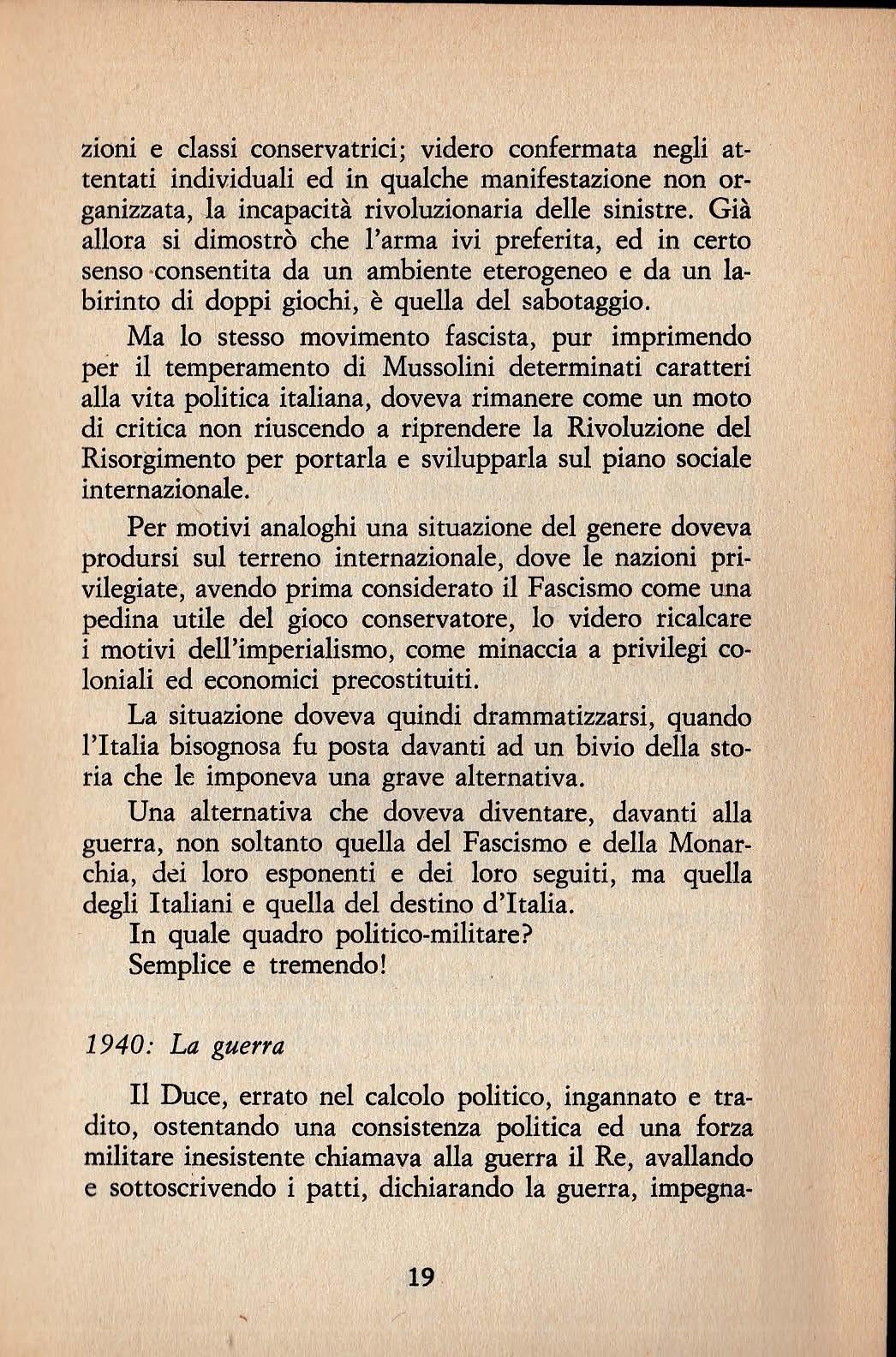 zioni e classi conservatrici; videro confermata negli attentati individuali ed in qualche manifestazione non organizzata, la incapacità rivoluzionaria delle sinistre. Già allora si dimostrò che l'arma ivi preferita, ed in certo senso consentita da un ambiente eterogeneo e da un labirinto di doppi giochi, è quella del sabotaggio.

Ma lo stesso movimento fascista, pur imprimendo per il temperamento di Mussolini determinati caratteri alla vita politica italiana, doveva rimanere come un moto di critica non riuscendo a riprendere la Rivoluzione del Risorgimento per portarla e svilupparla sul piano sociale internazionale.

Per motivi analoghi una situazione del genere doveva prodursi sul terreno internazionale, dove le nazioni privilegiate, avendo prima considerato il Fascismo come una pedina utile del gioco conservatore, lo videro ricalcare i motivi dell'imperialismo, come minaccia a privilegi coloniali ed economici precostituiti.

La situazione doveva quindi drammatizzarsi, quando l'Italia bisognosa fu posta davanti ad un bivio della storia che le imponeva una grave alternativa.

Una alternativa che doveva diventare, davanti alla guerra, non soltanto quella del Fascismo e della Monarchia, dei loro esponenti e dei loro seguiti, ma quella degli Italiani e quella del destino d'Italia.

In quale quadro politico-militare?

Semplice e tremendo!

1940: La guerra

Il Duce, errato nel calcolo politico, ingannato e tradito, ostentando una consistenza politica ed una forza militare inesistente chiamava alla guerra il Re, avallando e sottoscrivendo i patti, dichiarando la guerra, impegna-

19